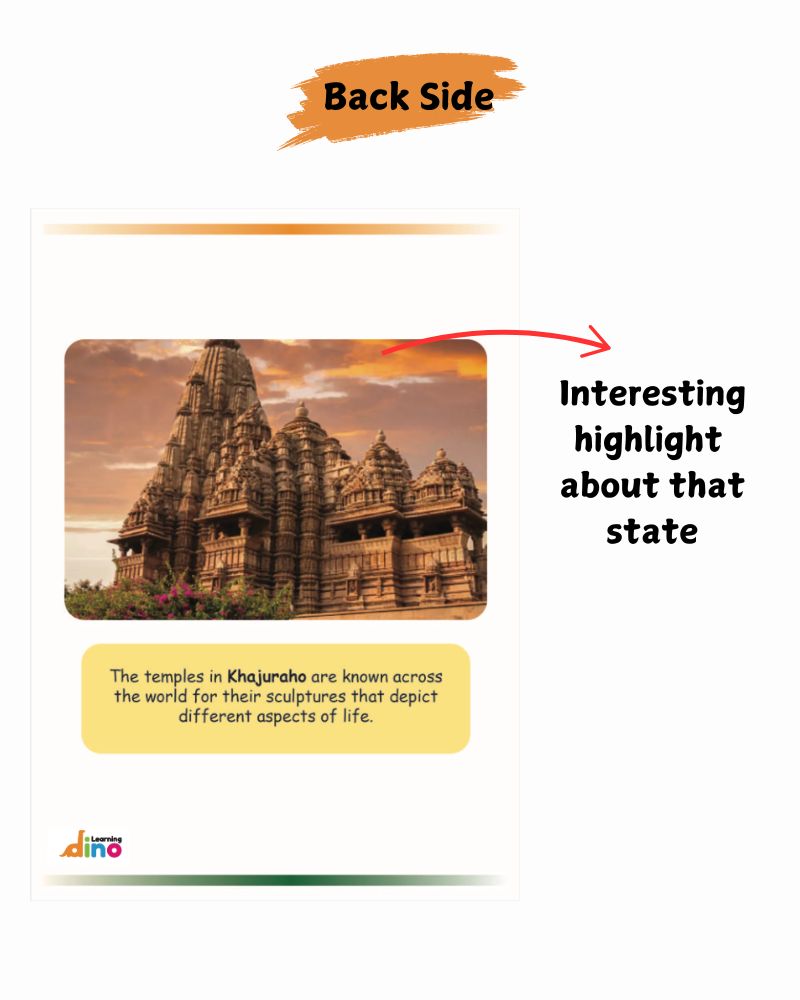 Back Side

The temples in Khajuraho are known across the world for their sculptures that depict different aspects of life.

Learning
dino

Interesting
highlight
about that
state